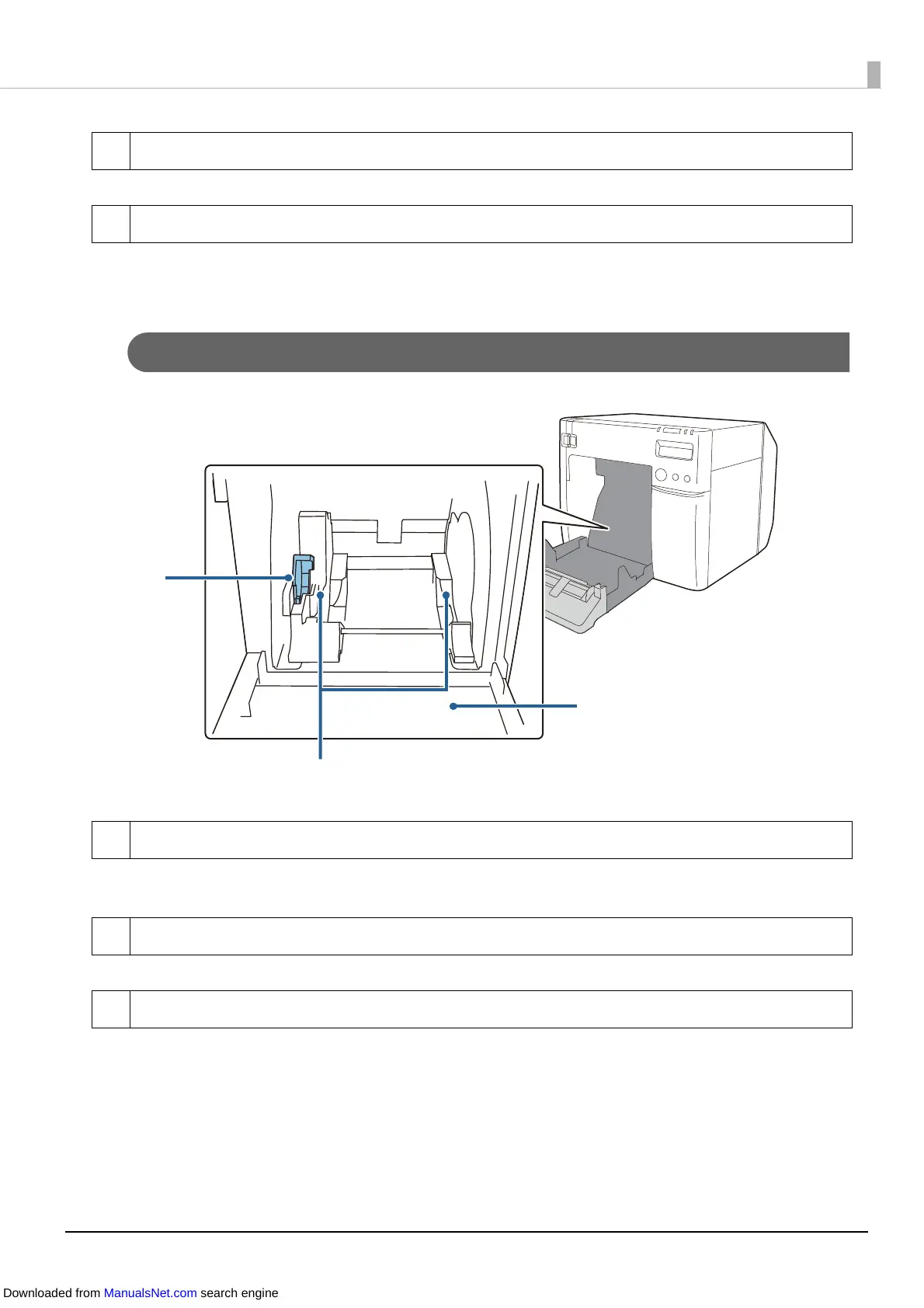 Downloaded from ManualsNet.com search engine